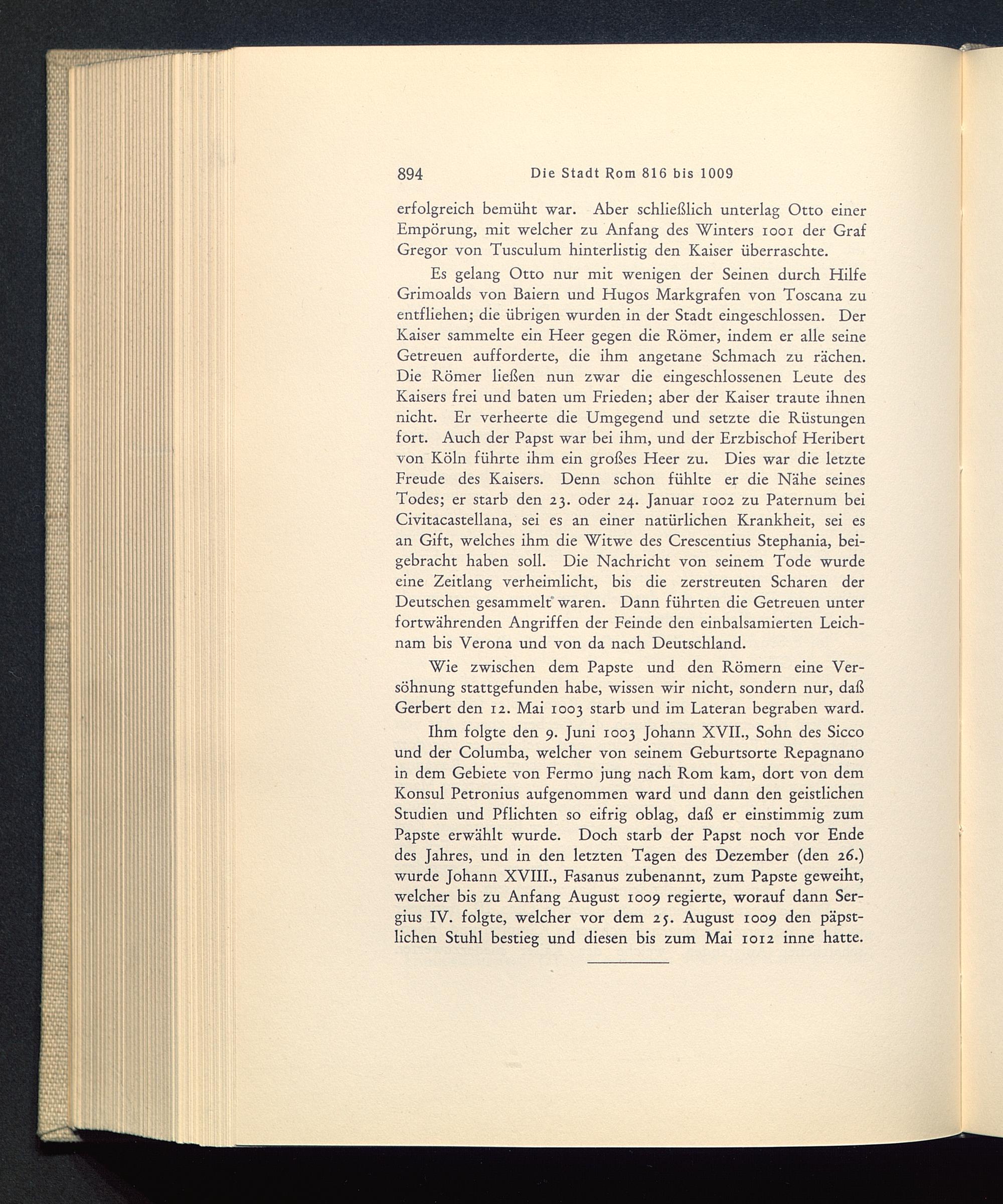 894 Die Stadt Rom 816 bis 1009

erfolgreich bemüht war. Aber schließlich unterlag Otto einer Empörung, mit welcher zu Anfang des Winters 1001 der Graf Gregor von Tusculum hinterlistig den Kaiser überraschte.

Es gelang Otto nur mit wenigen der Seinen durch Hilfe Grimoalds von Baiern und Hugos Markgrafen von Toscana zu entfliehen; die übrigen wurden in der Stadt eingeschlossen. Der Kaiser sammelte ein Heer gegen die Römer, indem er alle seine Getreuen aufforderte, die ihm angetane Schmach zu rächen. Die Römer ließen nun zwar die eingeschlossenen Leute des Kaisers frei und baten um Frieden; aber der Kaiser traute ihnen nicht. Er verheerte die Umgegend und setzte die Rüstungen fort. Auch der Papst war bei ihm, und der Erzbischof Heribert von Köln führte ihm ein großes Heer zu. Dies war die letzte Freude des Kaisers. Denn schon fühlte er die Nähe seines Todes; er starb den 23. oder 24. Januar 1002 zu Paternum bei Civitacastellana, sei es an einer natürlichen Krankheit, sei es an Gift, welches ihm die Witwe des Crescentius Stephania, beigebracht haben soll. Die Nachricht von seinem Tode wurde eine Zeitlang verheimlicht, bis die zerstreuten Scharen der Deutschen gesammelt waren. Dann führten die Getreuen unter fortwährenden Angriffen der Feinde den einbalsamierten Leichnam bis Verona und von da nach Deutschland.

Wie zwischen dem Papste und den Römern eine Versöhnung stattgefunden habe, wissen wir nicht, sondern nur, daß Gerbert den 12. Mai 1003 starb und im Lateran begraben ward.

Ihm folgte den 9. Juni 1003 Johann XVII., Sohn des Sicco und der Columba, welcher von seinem Geburtsorte Repagnano in dem Gebiete von Fermo jung nach Rom kam, dort von dem Konsul Petronius aufgenommen ward und dann den geistlichen Studien und Pflichten so eifrig oblag, daß er einstimmig zum Papste erwählt wurde. Doch starb der Papst noch vor Ende des Jahres, und in den letzten Tagen des Dezember (den 26.) wurde Johann XVIII., Fasanus zubenannt, zum Papste geweiht, welcher bis zu Anfang August 1009 regierte, worauf dann Sergius IV. folgte, welcher vor dem 25. August 1009 den päpstlichen Stuhl bestieg und diesen bis zum Mai 1012 inne hatte.